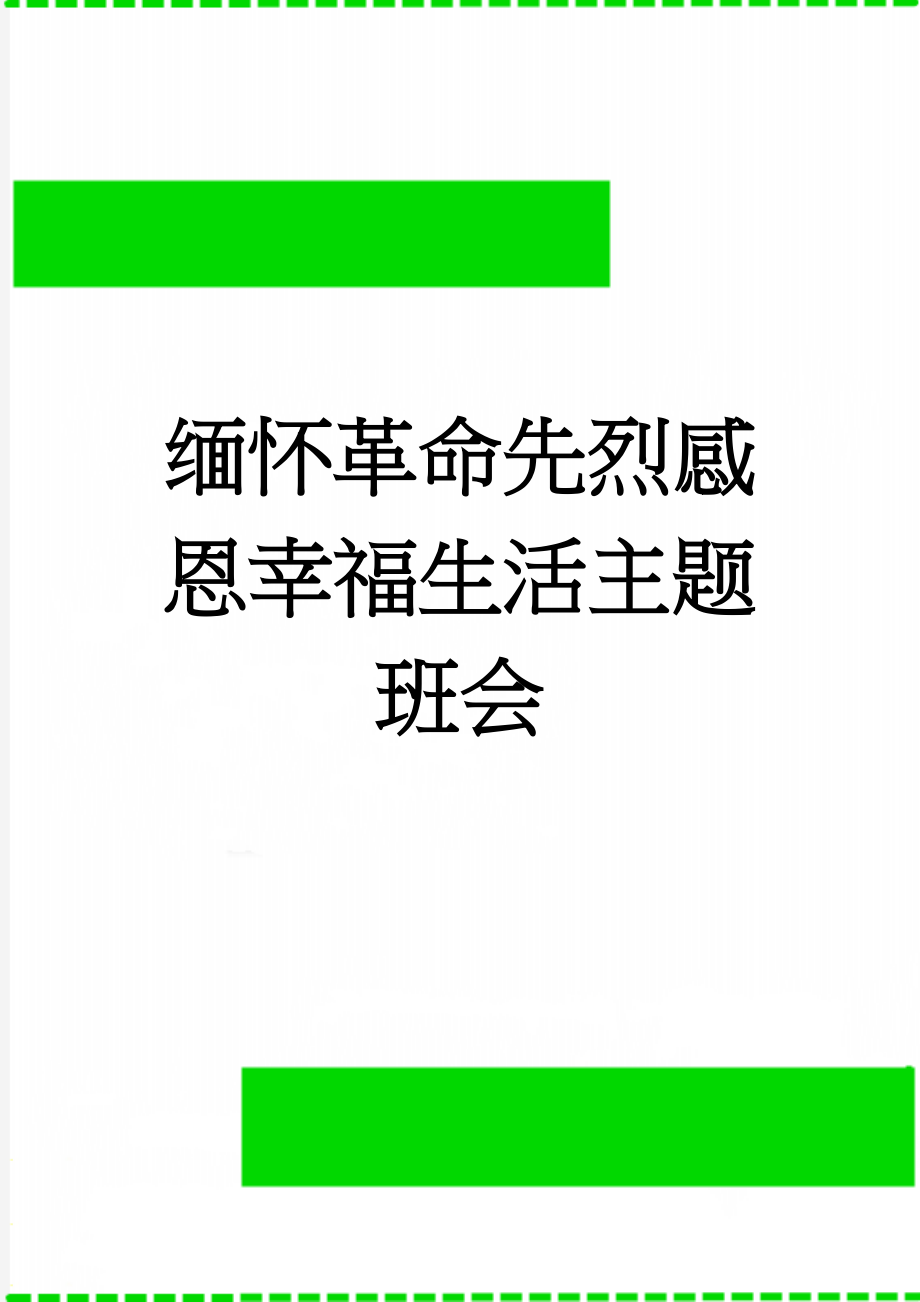 缅怀革命先烈感恩幸福生活主题班会